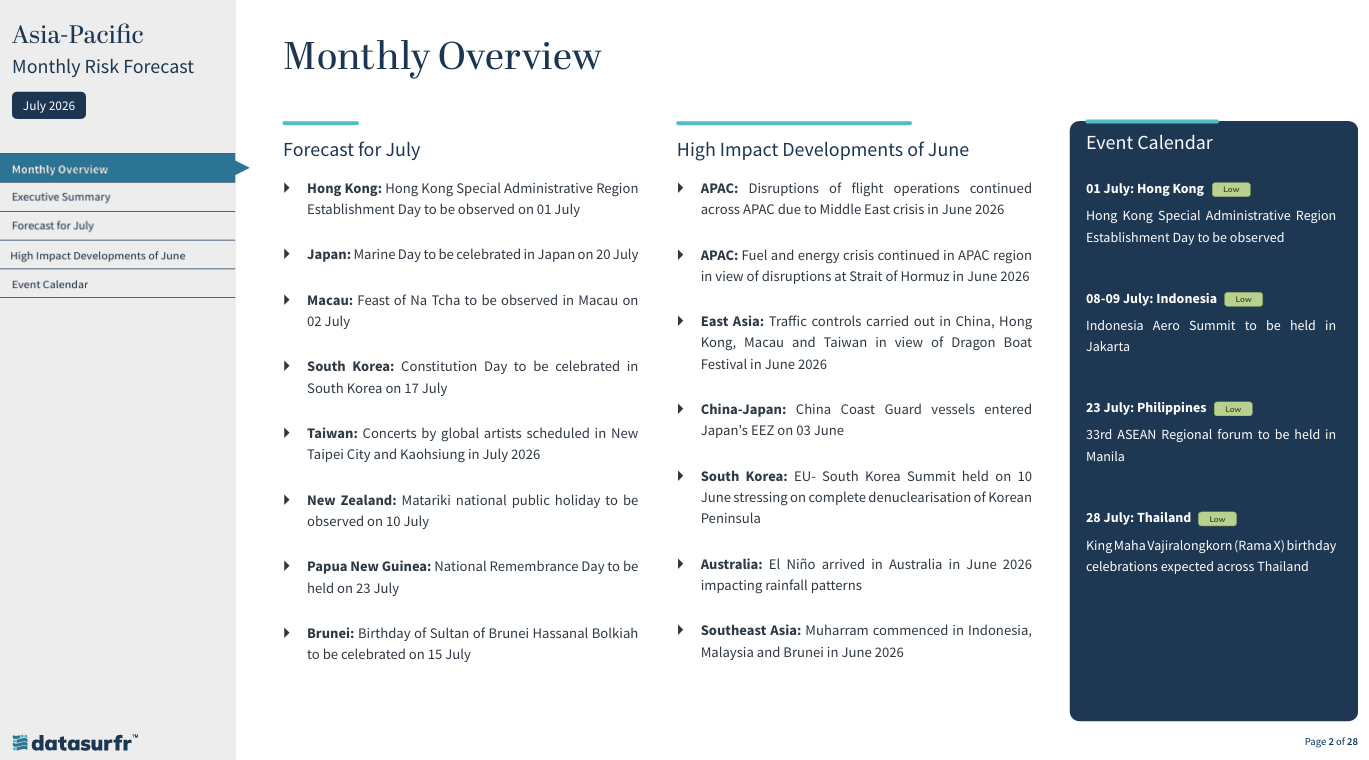 Asia-Pacific
Monthly Risk Forecast

July 2026

Monthly Overview
Executive Summary
Forecast for July
High Impact Developments of June
Event Calendar

datasurfr™

Monthly Overview

Forecast for July

Hong Kong: Hong Kong Special Administrative Region Establishment Day to be observed on 01 July

Japan: Marine Day to be celebrated in Japan on 20 July

Macau: Feast of Na Tcha to be observed in Macau on 02 July

South Korea: Constitution Day to be celebrated in South Korea on 17 July

Taiwan: Concerts by global artists scheduled in New Taipei City and Kaohsiung in July 2026

New Zealand: Matariki national public holiday to be observed on 10 July

Papua New Guinea: National Remembrance Day to be held on 23 July

Brunei: Birthday of Sultan of Brunei Hassanal Bolkiah to be celebrated on 15 July

High Impact Developments of June

APAC: Disruptions of flight operations continued across APAC due to Middle East crisis in June 2026

APAC: Fuel and energy crisis continued in APAC region in view of disruptions at Strait of Hormuz in June 2026

East Asia: Traffic controls carried out in China, Hong Kong, Macau and Taiwan in view of Dragon Boat Festival in June 2026

China-Japan: China Coast Guard vessels entered Japan's EEZ on 03 June

South Korea: EU- South Korea Summit held on 10 June stressing on complete denuclearisation of Korean Peninsula

Australia: El Niño arrived in Australia in June 2026 impacting rainfall patterns

Southeast Asia: Muharram commenced in Indonesia, Malaysia and Brunei in June 2026

Event Calendar

01 July: Hong Kong Low
Hong Kong Special Administrative Region Establishment Day to be observed

08-09 July: Indonesia Low
Indonesia Aero Summit to be held in Jakarta

23 July: Philippines Low
33rd ASEAN Regional forum to be held in Manila

28 July: Thailand Low
King Maha Vajiralongkorn (Rama X) birthday celebrations expected across Thailand

Page 2 of 28